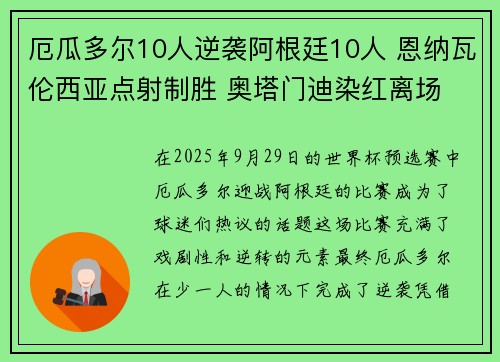 厄瓜多尔10人逆袭阿根廷10人 恩纳瓦伦西亚点射制胜 奥塔门迪染红离场

在2025年9月29日的世界杯预选赛中厄瓜多尔迎战阿根廷的比赛成为了球迷们热议的话题这场比赛充满了戏剧性和逆转的元素最终厄瓜多尔在少一人的情况下完成了逆袭凭借